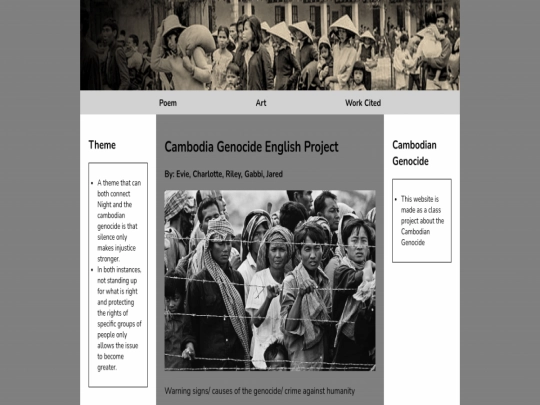 Poem Art Work Cited

Theme

- A theme that can both connect Night and the cambodian genocide is that silence only makes injustice stronger.
- In both instances, not standing up for what is right and protecting the rights of specific groups of people only allows the issue to become greater.

Cambodia Genocide English Project

By: Evie, Charlotte, Riley, Gabbi, Jared

Warning signs/ causes of the genocide/ crime against humanity

Cambodian Genocide

- This website is made as a class project about the Cambodian Genocide